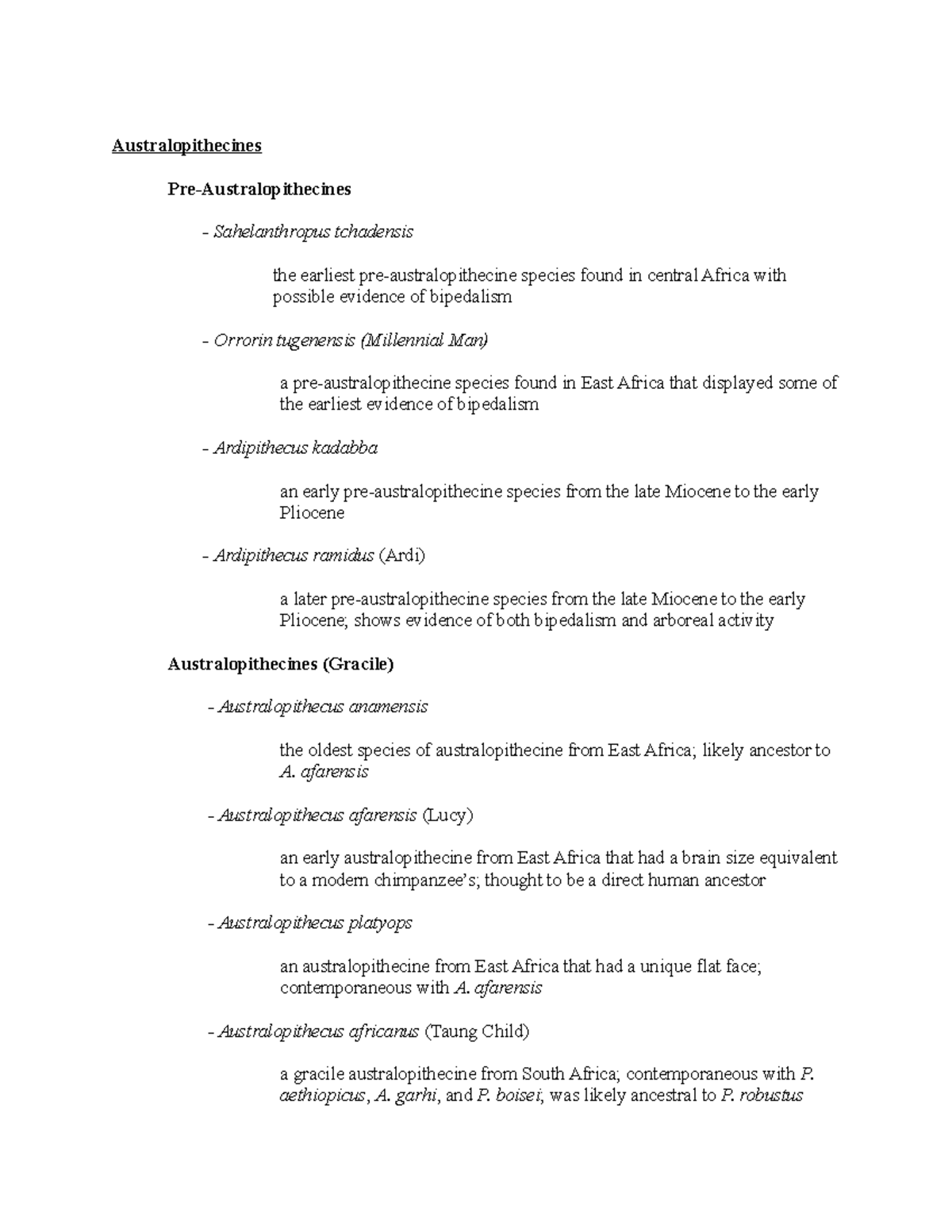 Australopithecines

Pre-Australopithecines

- Sahelanthropus tchadensis

the earliest pre-australopithecine species found in central Africa with possible evidence of bipedalism

- Orrorin tugenensis (Millennial Man)

a pre-australopithecine species found in East Africa that displayed some of the earliest evidence of bipedalism

- Ardipithecus kadabba

an early pre-australopithecine species from the late Miocene to the early Pliocene

- Ardipithecus ramidus (Ardi)

a later pre-australopithecine species from the late Miocene to the early Pliocene; shows evidence of both bipedalism and arboreal activity

Australopithecines (Gracile)

- Australopithecus anamensis

the oldest species of australopithecine from East Africa; likely ancestor to A. afarensis

- Australopithecus afarensis (Lucy)

an early australopithecine from East Africa that had a brain size equivalent to a modern chimpanzee's; thought to be a direct human ancestor

- Australopithecus platyops

an australopithecine from East Africa that had a unique flat face; contemporaneous with A. afarensis

- Australopithecus africanus (Taung Child)

a gracile australopithecine from South Africa; contemporaneous with P. aethiopicus, A. garhi, and P. boisei; was likely ancestral to P. robustus